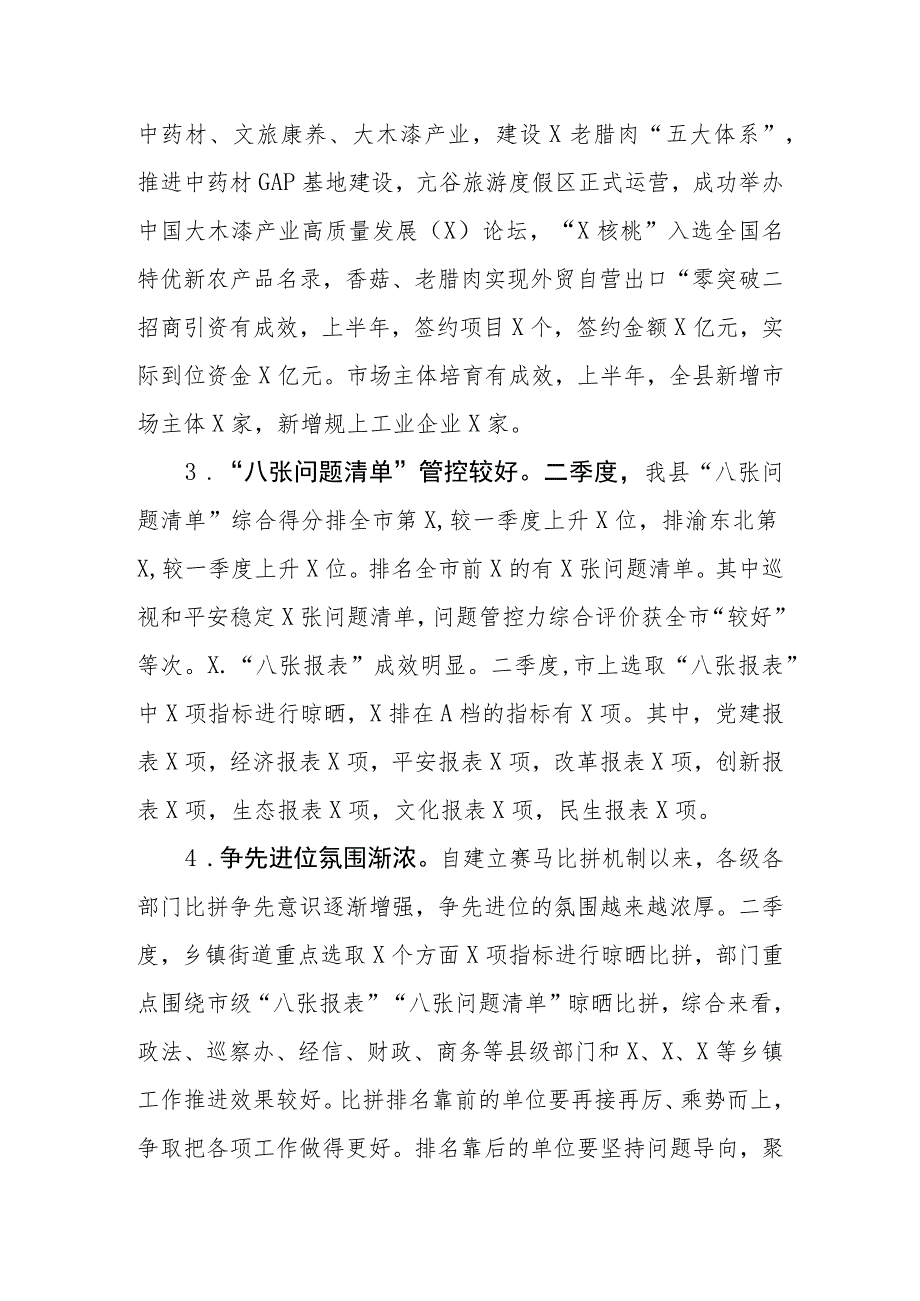 中药材、文旅康养、大木漆产业，建设X老腊肉“五大体系”，推进中药材GAP基地建设，亢谷旅游度假区正式运营，成功举办中国大木漆产业高质量发展（X）论坛，“X核桃”入选全国名特优新农产品名录，香菇、老腊肉实现外贸自营出口“零突破二招商引资有成效，上半年，签约项目X个，签约金额X亿元，实际到位资金X亿元。市场主体培育有成效，上半年，全县新增市场主体X家，新增规上工业企业X家。

3．“八张问题清单”管控较好。二季度，我县“八张问题清单”综合得分排全市第X，较一季度上升X位，排渝东北第X，较一季度上升X位。排名全市前X的有X张问题清单。其中巡视和平安稳定X张问题清单，问题管控力综合评价获全市“较好”等次。X.“八张报表”成效明显。二季度，市上选取“八张报表”中X项指标进行晾晒，X排在A档的指标有X项。其中，党建报表X项，经济报表X项，平安报表X项，改革报表X项，创新报表X项，生态报表X项，文化报表X项，民生报表X项。

4．争先进位氛围渐浓。自建立赛马比拼机制以来，各级各部门比拼争先意识逐渐增强，争先进位的氛围越来越浓厚。二季度，乡镇街道重点选取X个方面X项指标进行晾晒比拼，部门重点围绕市级“八张报表”“八张问题清单”晾晒比拼，综合来看，政法、巡察办、经信、财政、商务等县级部门和X、X、X等乡镇工作推进效果较好。比拼排名靠前的单位要再接再厉、乘势而上，争取把各项工作做得更好。排名靠后的单位要坚持问题导向，聚